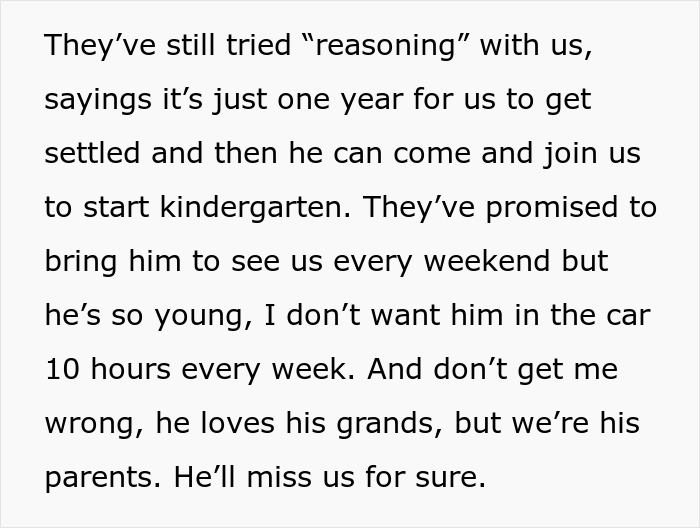 They’ve still tried “reasoning” with us, sayings it’s just one year for us to get settled and then he can come and join us to start kindergarten. They’ve promised to bring him to see us every weekend but he’s so young, I don’t want him in the car 10 hours every week. And don’t get me wrong, he loves his grands, but we’re his parents. He’ll miss us for sure.